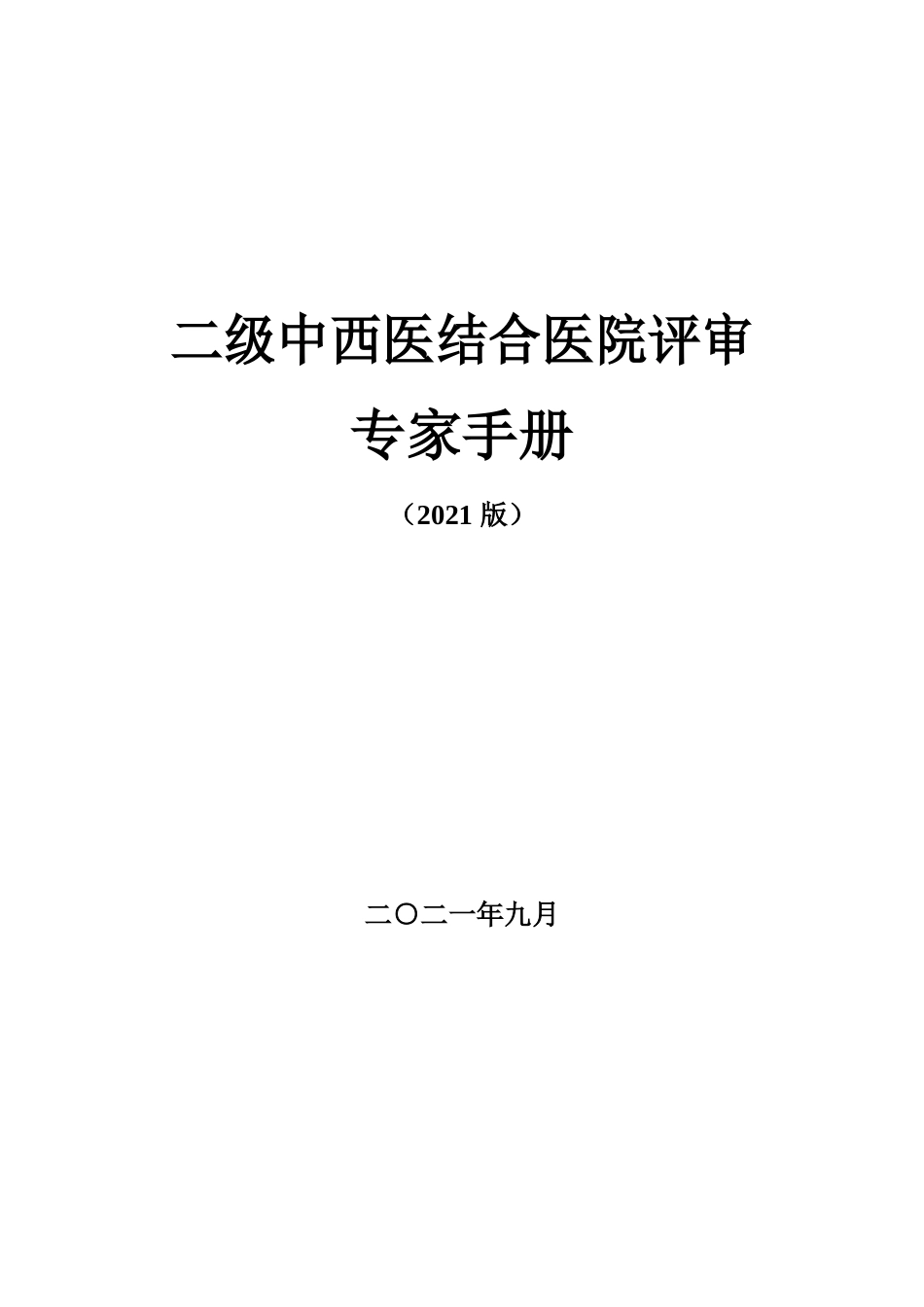 二级中西医结合医院评审
专家手册

（2021 版）

二〇二一年九月